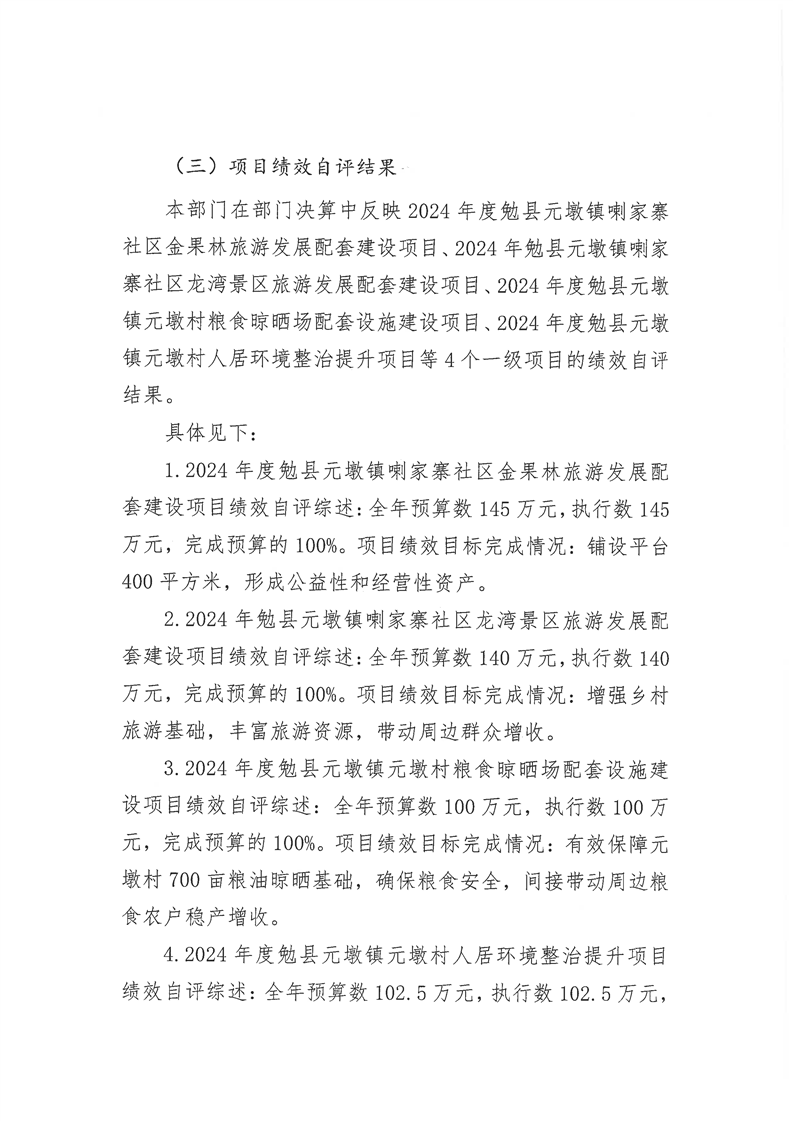 （三）项目绩效自评结果

本部门在部门决算中反映2024年度勉县元墩镇喇家寨社区金果林旅游发展配套建设项目、2024年勉县元墩镇喇家寨社区龙湾景区旅游发展配套建设项目、2024年度勉县元墩镇元墩村粮食晾晒场配套设施建设项目、2024年度勉县元墩镇元墩村人居环境整治提升项目等4个一级项目的绩效自评结果。

具体见下：

1.2024年度勉县元墩镇喇家寨社区金果林旅游发展配套建设项目绩效自评综述：全年预算数145万元，执行数145万元，完成预算的100%。项目绩效目标完成情况：铺设平台400平方米，形成公益性和经营性资产。

2.2024年勉县元墩镇喇家寨社区龙湾景区旅游发展配套建设项目绩效自评综述：全年预算数140万元，执行数140万元，完成预算的100%。项目绩效目标完成情况：增强乡村旅游基础，丰富旅游资源，带动周边群众增收。

3.2024年度勉县元墩镇元墩村粮食晾晒场配套设施建设项目绩效自评综述：全年预算数100万元，执行数100万元，完成预算的100%。项目绩效目标完成情况：有效保障元墩村700亩粮油晾晒基础，确保粮食安全，间接带动周边粮食农户稳产增收。

4.2024年度勉县元墩镇元墩村人居环境整治提升项目绩效自评综述：全年预算数102.5万元，执行数102.5万元，